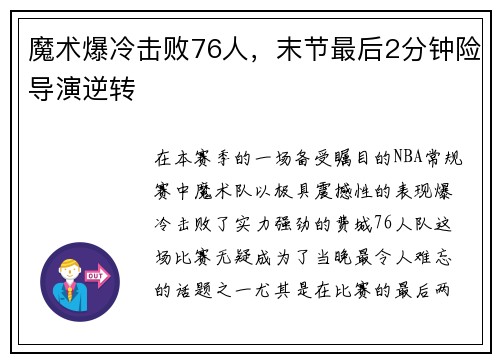 魔术爆冷击败76人，末节最后2分钟险导演逆转

OUT

在本赛季的一场备受瞩目的NBA常规赛中魔术队以极具震撼性的表现爆冷击败了实力强劲的费城76人队这场比赛无疑成为了当晚最令人难忘的话题之一尤其是在比赛的最后两